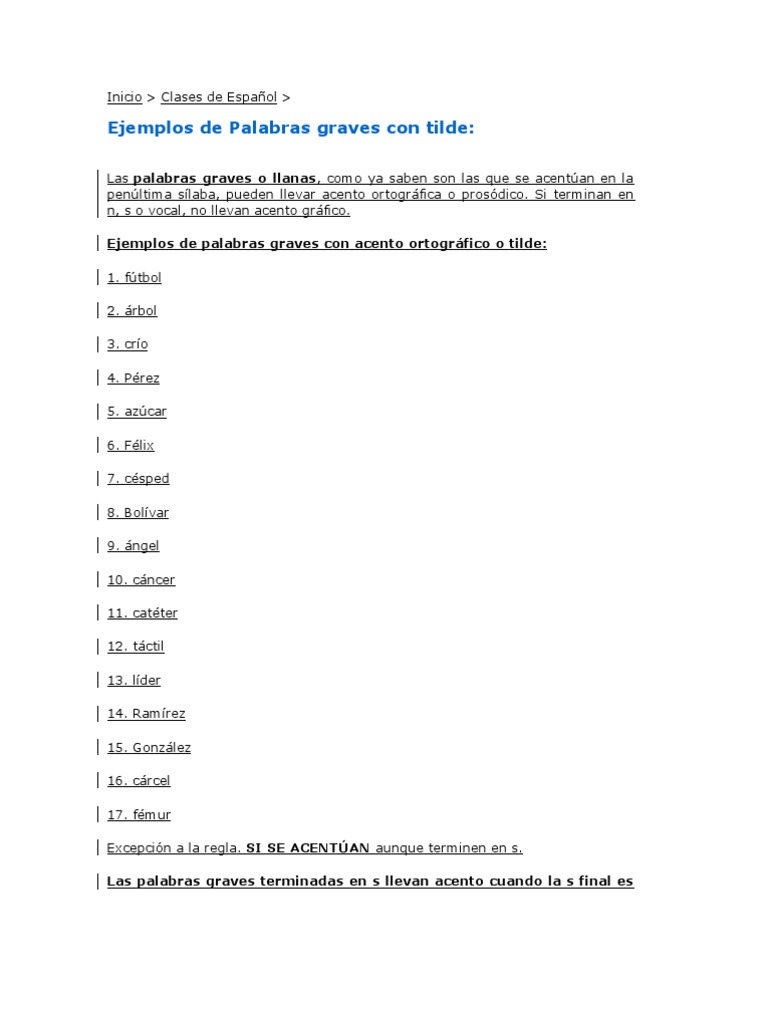 Inicio > Clases de Español >

Ejemplos de Palabras graves con tilde:

Las palabras graves o llanas, como ya saben son las que se acentúan en la penúltima sílaba, pueden llevar acento ortográfica o prosódico. Si terminan en n, s o vocal, no llevan acento gráfico.

Ejemplos de palabras graves con acento ortográfico o tilde:

1. fútbol

2. árbol

3. crío

4. Pérez

5. azúcar

6. Félix

7. césped

8. Bolívar

9. ángel

10. cáncer

11. catéter

12. táctil

13. líder

14. Ramírez

15. González

16. cárcel

17. fémur

Excepción a la regla. SI SE ACENTÚAN aunque terminen en s.

Las palabras graves terminadas en s llevan acento cuando la s final es